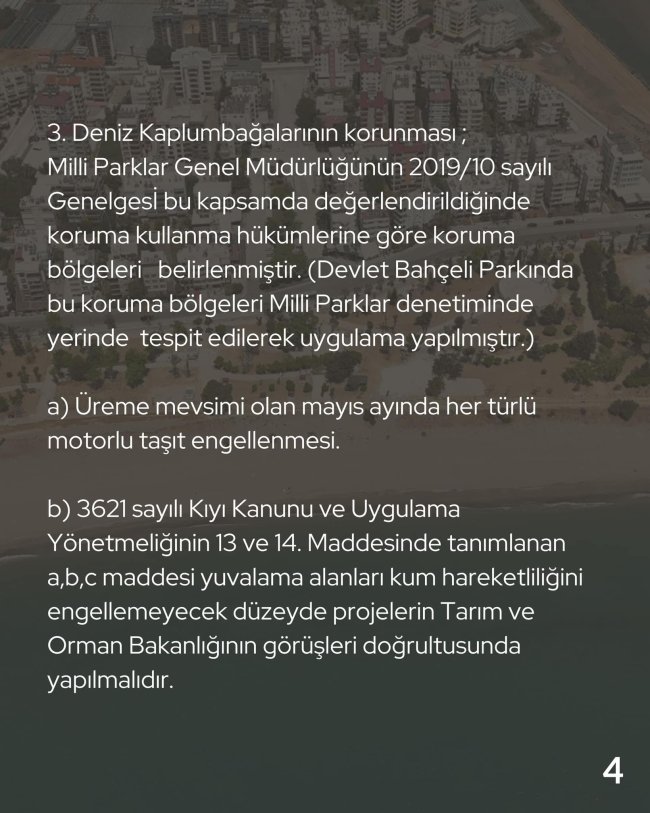 3. Deniz Kaplumbağalarının korunması ;
Milli Parklar Genel Müdürlüğünün 2019/10 sayılı Genelgesİ bu kapsamda değerlendirildiğinde koruma kullanma hükümlerine göre koruma bölgeleri belirlenmiştir. (Devlet Bahçeli Parkında bu koruma bölgeleri Milli Parklar denetiminde yerinde tespit edilerek uygulama yapılmıştır.)

a) Üreme mevsimi olan mayıs ayında her türlü motorlu taşıt engellenmesi.

b) 3621 sayılı Kıyı Kanunu ve Uygulama Yönetmeliğinin 13 ve 14. Maddesinde tanımlanan a,b,c maddesi yuvalama alanları kum hareketliliğini engellemeyecek düzeyde projelerin Tarım ve Orman Bakanlığının görüşleri doğrultusunda yapılmalıdır.

4